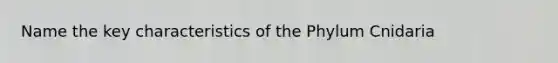 Name the key characteristics of the Phylum Cnidaria